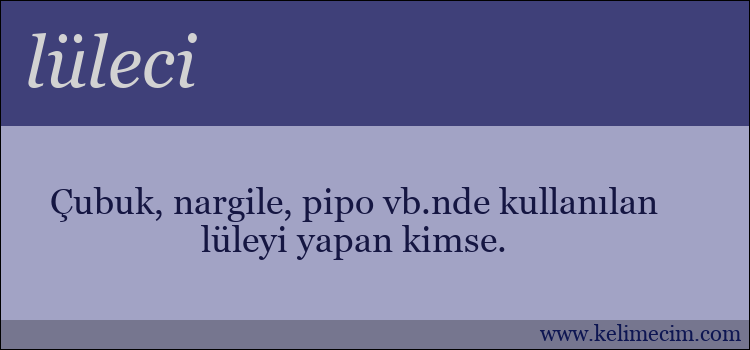 lüleci

Çubuk, nargile, pipo vb.nde kullanılan lüleyi yapan kimse.

www.kelimecim.com